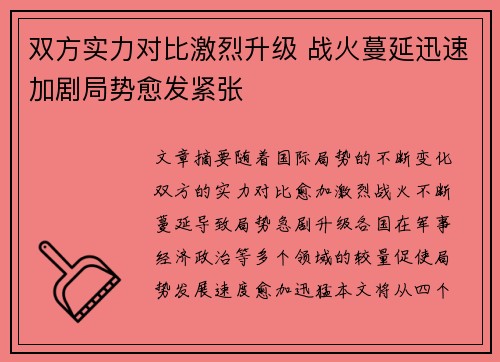 双方实力对比激烈升级 战火蔓延迅速加剧局势愈发紧张

文章摘要随着国际局势的不断变化双方的实力对比愈加激烈战火不断蔓延导致局势急剧升级各国在军事经济政治等多个领域的较量促使局势发展速度愈加迅猛本文将从四个